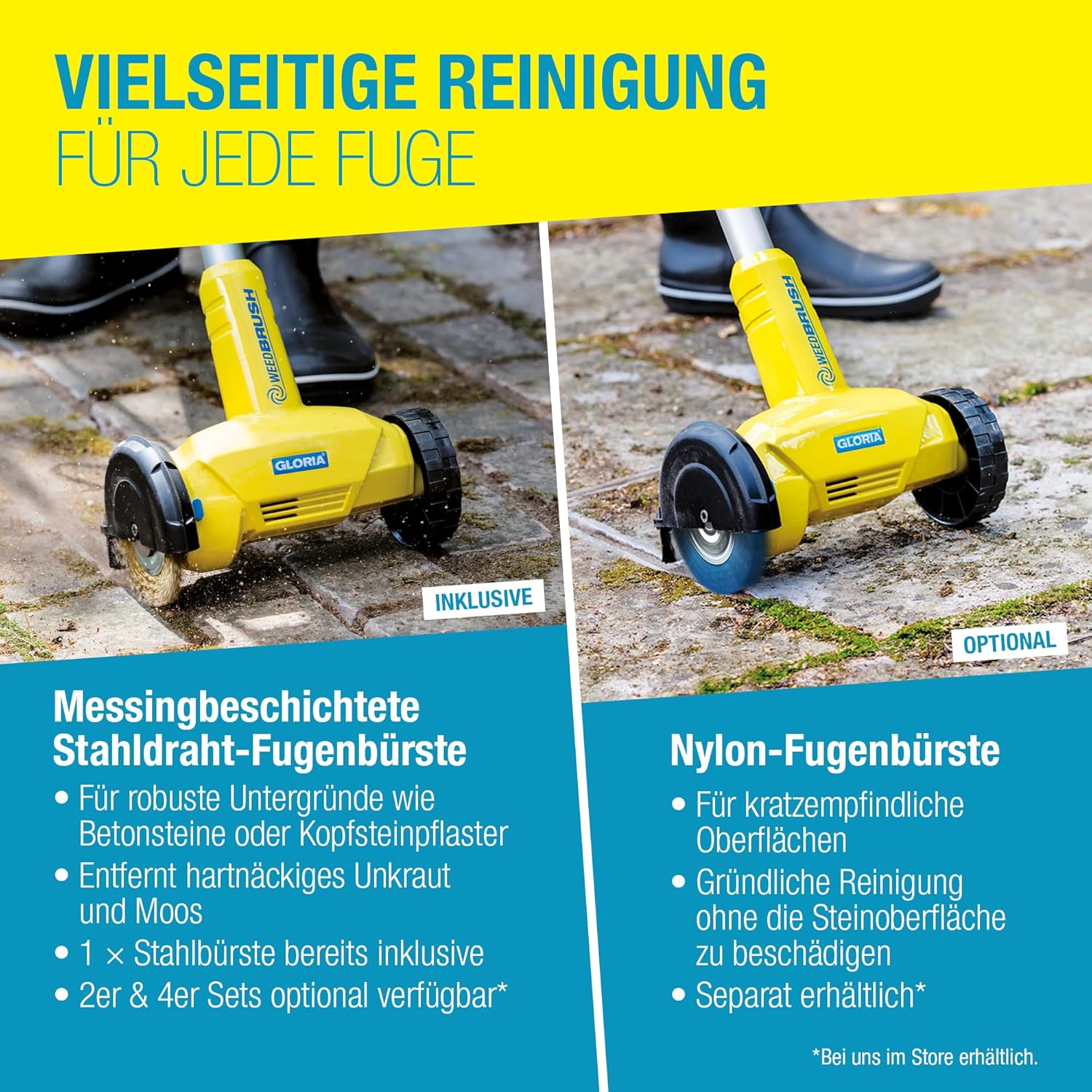 VIELSEITIGE REINIGUNG
FÜR JEDE FUGE

WEEDBRUSH
GLORIA

INKLUSIVE

WEEDBRUSH
GLORIA

OPTIONAL

Messingbeschichtete Stahldraht-Fugenbürste

• Für robuste Untergründe wie Betonsteine oder Kopfsteinpflaster
• Entfernt hartnäckiges Unkraut und Moos
• 1 × Stahlbürste bereits inklusive
• 2er & 4er Sets optional verfügbar*

Nylon-Fugenbürste

• Für kratzempfindliche Oberflächen
• Gründliche Reinigung ohne die Steinoberfläche zu beschädigen
• Separat erhältlich*

*Bei uns im Store erhältlich.